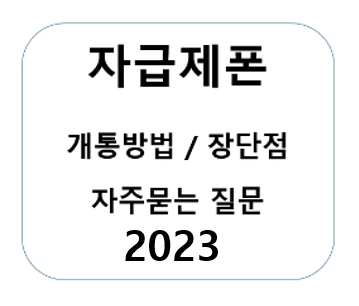 자급제폰

개통방법 / 장단점

자주묻는 질문

2023